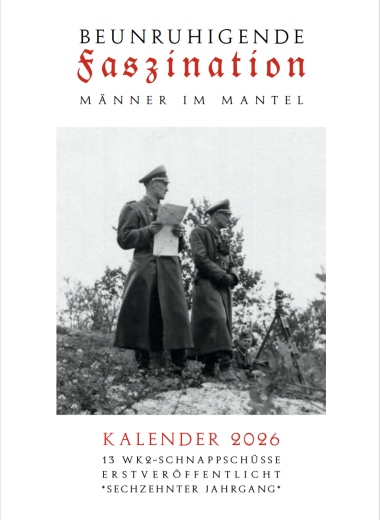 BEUNRUHIGENDE
Faszination
MÄNNER IM MANTEL

KALENDER 2026
13 WK2-SCHNAPPSCHÜSSE
ERSTVERÖFFENTLICHT
*SECHZEHNTER JAHRGANG*